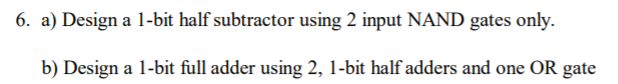 6. a) Design a 1-bit half subtractor using 2 input NAND gates only.

b) Design a 1-bit full adder using 2, 1-bit half adders and one OR gate